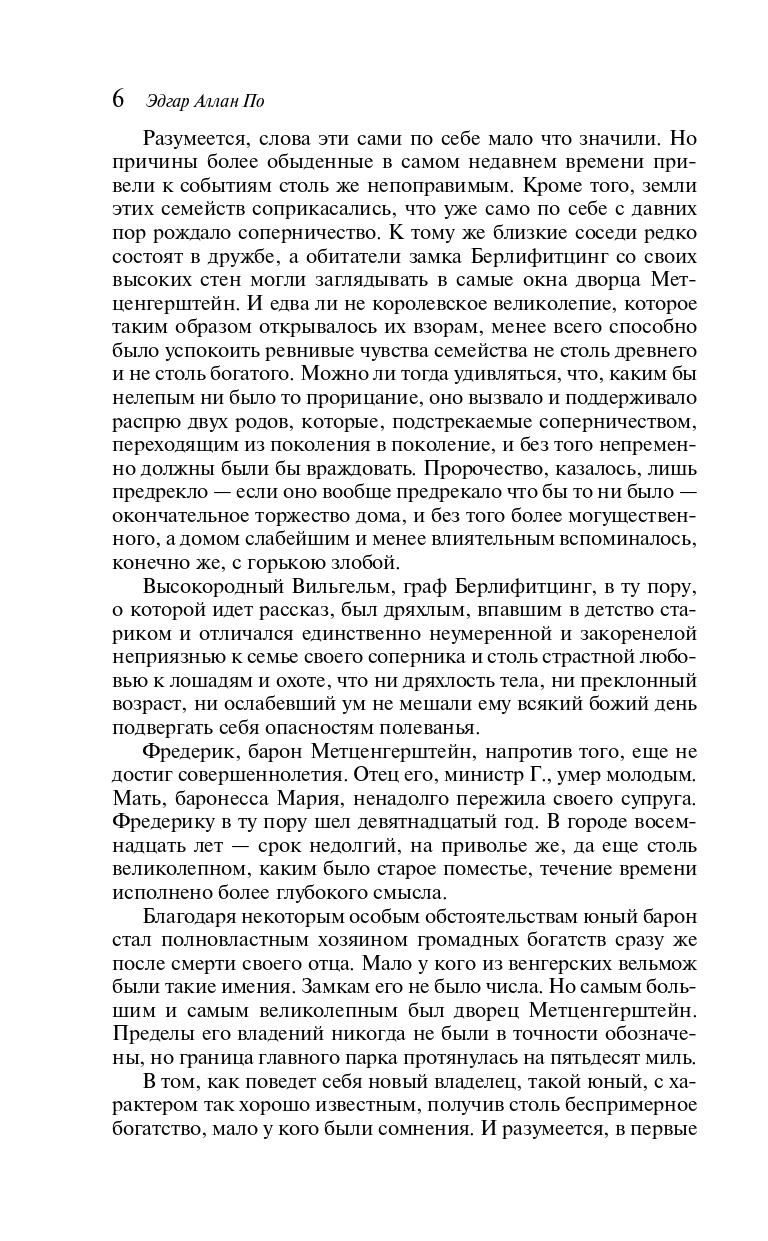 6 Эдгар Аллан По

Разумеется, слова эти сами по себе мало что значили. Но причины более обыденные в самом недавнем времени привели к событиям столь же непоправимым. Кроме того, земли этих семейств соприкасались, что уже само по себе с давних пор рождало соперничество. К тому же близкие соседи редко состоят в дружбе, а обитатели замка Берлифитцинг со своих высоких стен могли заглядывать в самые окна дворца Метценгерштейн. И едва ли не королевское великолепие, которое таким образом открывалось их взорам, менее всего способно было успокоить ревнивые чувства семейства не столь древнего и не столь богатого. Можно ли тогда удивляться, что, каким бы нелепым ни было то прорицание, оно вызвало и поддерживало распрю двух родов, которые, подстрекаемые соперничеством, переходящим из поколения в поколение, и без того непременно должны были бы враждовать. Пророчество, казалось, лишь предрекло — если оно вообще предрекало что бы то ни было — окончательное торжество дома, и без того более могущественного, а домом слабейшим и менее влиятельным вспоминалось, конечно же, с горькою злобой.

Высокородный Вильгельм, граф Берлифитцинг, в ту пору, о которой идет рассказ, был дряхлым, впавшим в детство стариком и отличался единственно неумеренной и закоренелой неприязнью к семье своего соперника и столь страстной любовью к лошадям и охоте, что ни дряхлость тела, ни преклонный возраст, ни ослабевший ум не мешали ему всякий божий день подвергать себя опасностям полеванья.

Фредерик, барон Метценгерштейн, напротив того, еще не достиг совершеннолетия. Отец его, министр Г., умер молодым. Мать, баронесса Мария, ненадолго пережила своего супруга. Фредерику в ту пору шел девятнадцатый год. В городе восемнадцать лет — срок недолгий, на приволье же, да еще столь великолепном, каким было старое поместье, течение времени исполнено более глубокого смысла.

Благодаря некоторым особым обстоятельствам юный барон стал полновластным хозяином громадных богатств сразу же после смерти своего отца. Мало у кого из венгерских вельмож были такие имения. Замкам его не было числа. Но самым большим и самым великолепным был дворец Метценгерштейн. Пределы его владений никогда не были в точности обозначены, но граница главного парка протянулась на пятьдесят миль.

В том, как поведет себя новый владелец, такой юный, с характером так хорошо известным, получив столь беспримерное богатство, мало у кого были сомнения. И разумеется, в первые